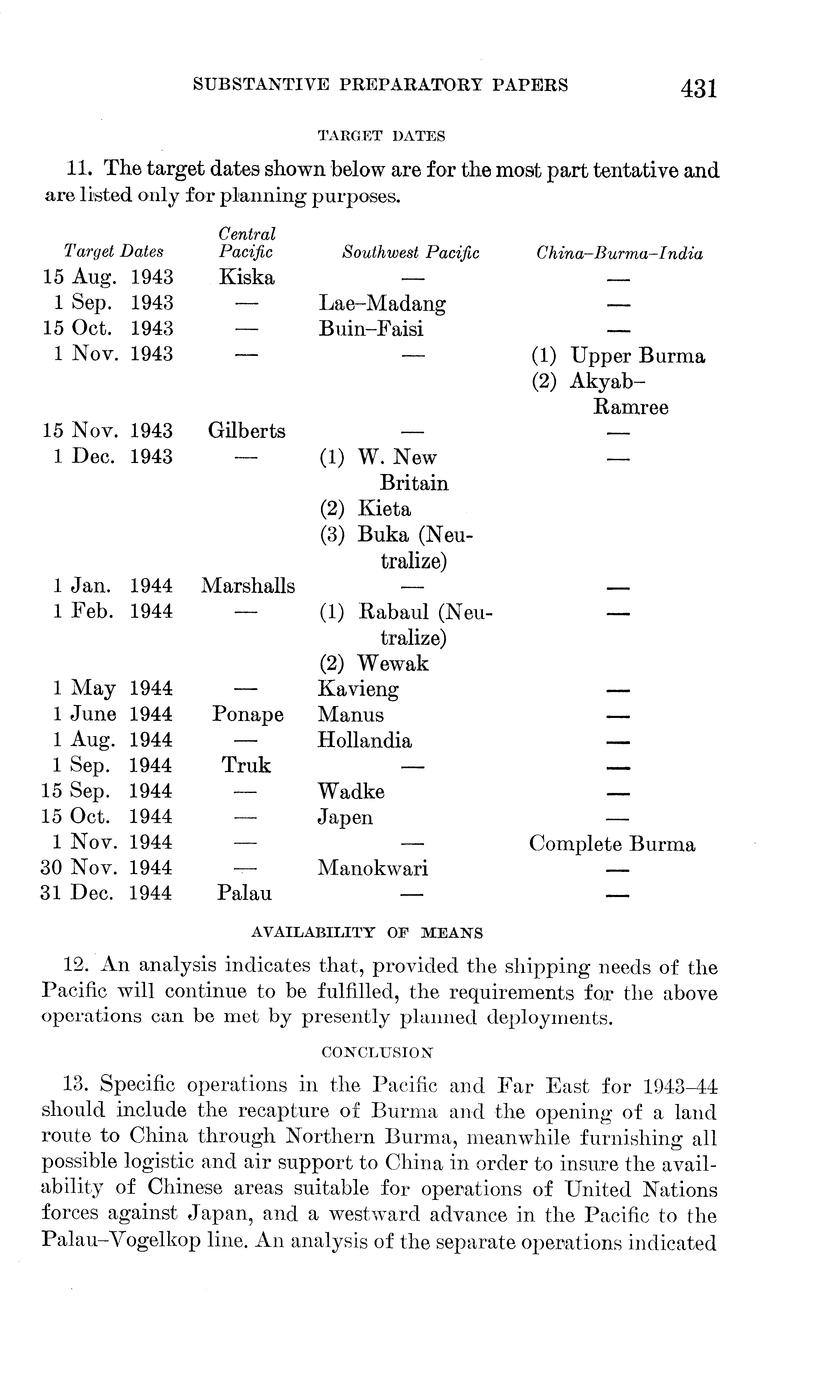 SUBSTANTIVE PREPARATORY PAPERS 431

TARGET DATES

11. The target dates shown below are for the most part tentative and are listed only for planning purposes.

| Target Dates | Central Pacific | Southwest Pacific | China–Burma–India |
|---|---|---|---|
| 15 Aug. 1943 | Kiska | — | — |
| 1 Sep. 1943 | — | Lae–Madang | — |
| 15 Oct. 1943 | — | Buin–Faisi | — |
| 1 Nov. 1943 | — | — | (1) Upper Burma (2) Akyab–Ramree |
| 15 Nov. 1943 | Gilberts | — | — |
| 1 Dec. 1943 | — | (1) W. New Britain (2) Kieta (3) Buka (Neutralize) | — |
| 1 Jan. 1944 | Marshalls | — | — |
| 1 Feb. 1944 | — | (1) Rabaul (Neutralize) (2) Wewak | — |
| 1 May 1944 | — | Kavieng | — |
| 1 June 1944 | Ponape | Manus | — |
| 1 Aug. 1944 | — | Hollandia | — |
| 1 Sep. 1944 | Truk | — | — |
| 15 Sep. 1944 | — | Wadke | — |
| 15 Oct. 1944 | — | Japen | — |
| 1 Nov. 1944 | — | — | Complete Burma |
| 30 Nov. 1944 | — | Manokwari | — |
| 31 Dec. 1944 | Palau | — | — |

AVAILABILITY OF MEANS

12. An analysis indicates that, provided the shipping needs of the Pacific will continue to be fulfilled, the requirements for the above operations can be met by presently planned deployments.

CONCLUSION

13. Specific operations in the Pacific and Far East for 1943–44 should include the recapture of Burma and the opening of a land route to China through Northern Burma, meanwhile furnishing all possible logistic and air support to China in order to insure the availability of Chinese areas suitable for operations of United Nations forces against Japan, and a westward advance in the Pacific to the Palau–Vogelkop line. An analysis of the separate operations indicated